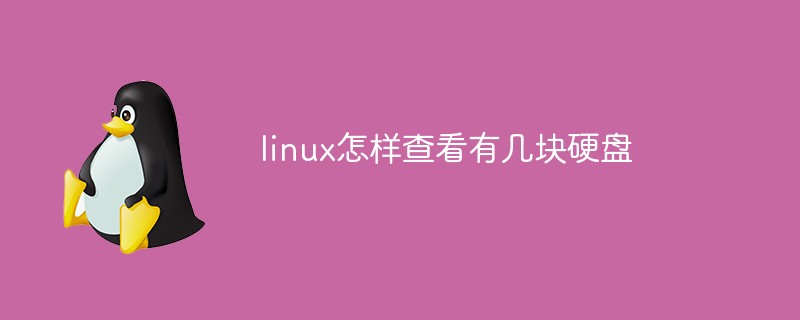 linux怎样查看有几块硬盘